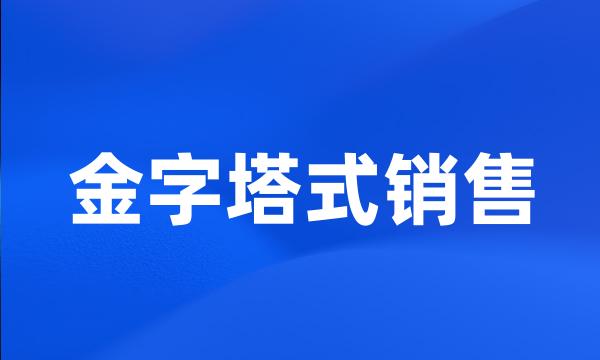 金字塔式销售